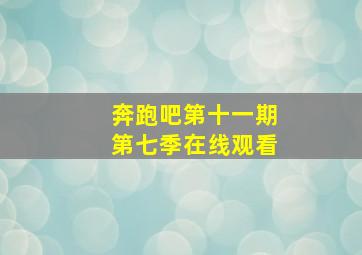 奔跑吧第十一期
第七季在线观看